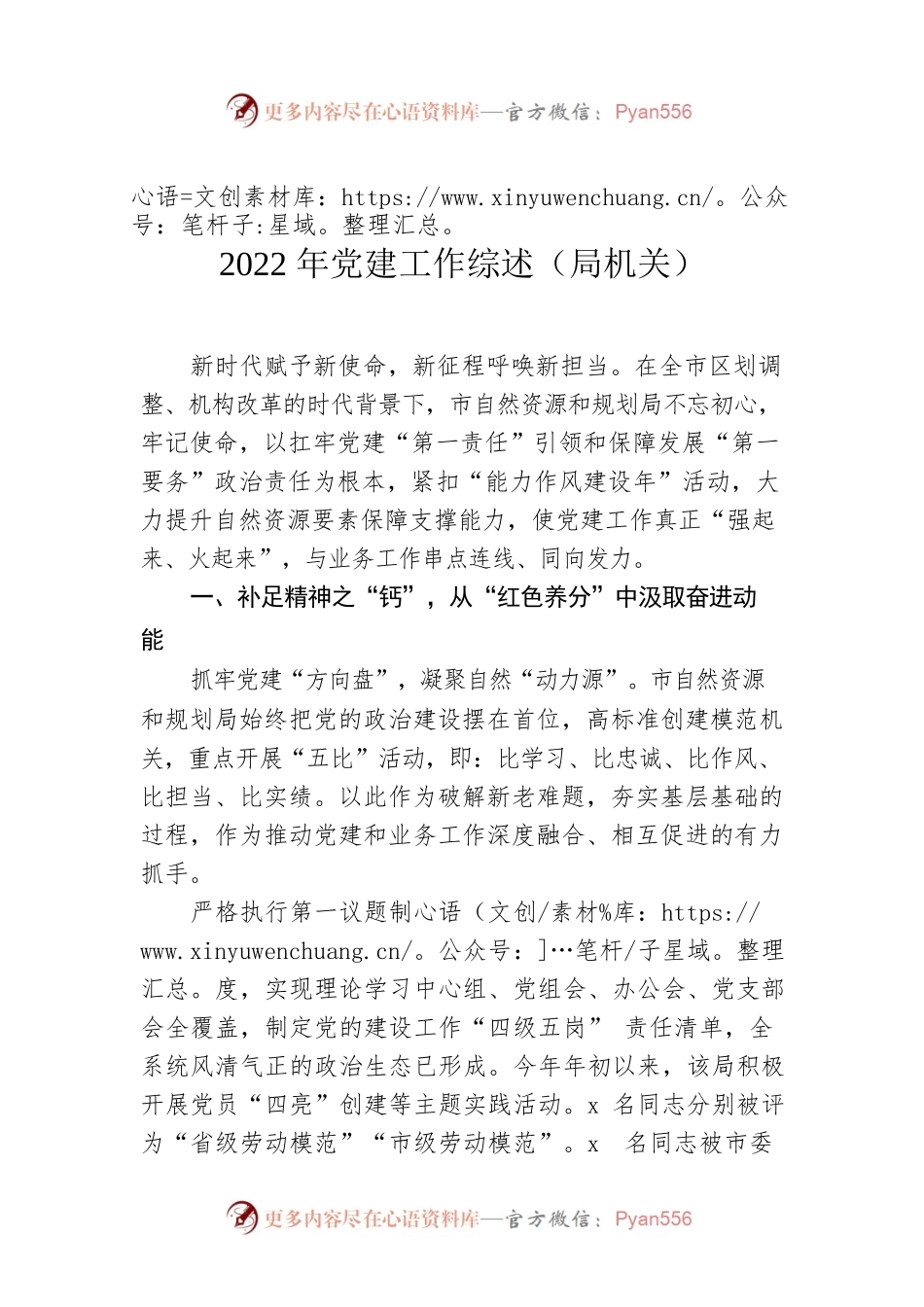 更多内容尽在心语资料库—官方微信：Pyan556

心语=文创素材库：https://www.xinyuwenchuang.cn/。公众号：笔杆子:星域。整理汇总。

2022 年党建工作综述（局机关）

新时代赋予新使命，新征程呼唤新担当。在全市区划调整、机构改革的时代背景下，市自然资源和规划局不忘初心，牢记使命，以扛牢党建“第一责任”引领和保障发展“第一要务”政治责任为根本，紧扣“能力作风建设年”活动，大力提升自然资源要素保障支撑能力，使党建工作真正“强起来、火起来”，与业务工作串点连线、同向发力。

一、补足精神之“钙”，从“红色养分”中汲取奋进动能

抓牢党建“方向盘”，凝聚自然“动力源”。市自然资源和规划局始终把党的政治建设摆在首位，高标准创建模范机关，重点开展“五比”活动，即：比学习、比忠诚、比作风、比担当、比实绩。以此作为破解新老难题，夯实基层基础的过程，作为推动党建和业务工作深度融合、相互促进的有力抓手。

严格执行第一议题制心语（文创/素材%库：https://www.xinyuwenchuang.cn/。公众号：]…笔杆/子星域。整理汇总。度，实现理论学习中心组、党组会、办公会、党支部会全覆盖，制定党的建设工作“四级五岗” 责任清单，全系统风清气正的政治生态已形成。今年年初以来，该局积极开展党员“四亮”创建等主题实践活动。x 名同志分别被评为“省级劳动模范”“市级劳动模范”。x 名同志被市委

更多内容尽在心语资料库—官方微信：Pyan556